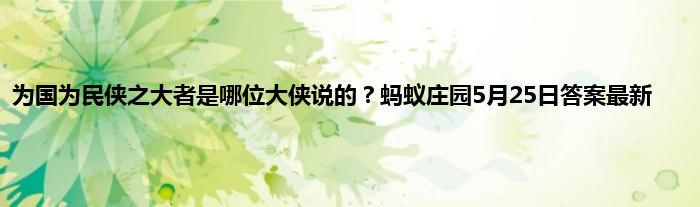 为国为民侠之大者是哪位大侠说的？蚂蚁庄园5月25日答案最新